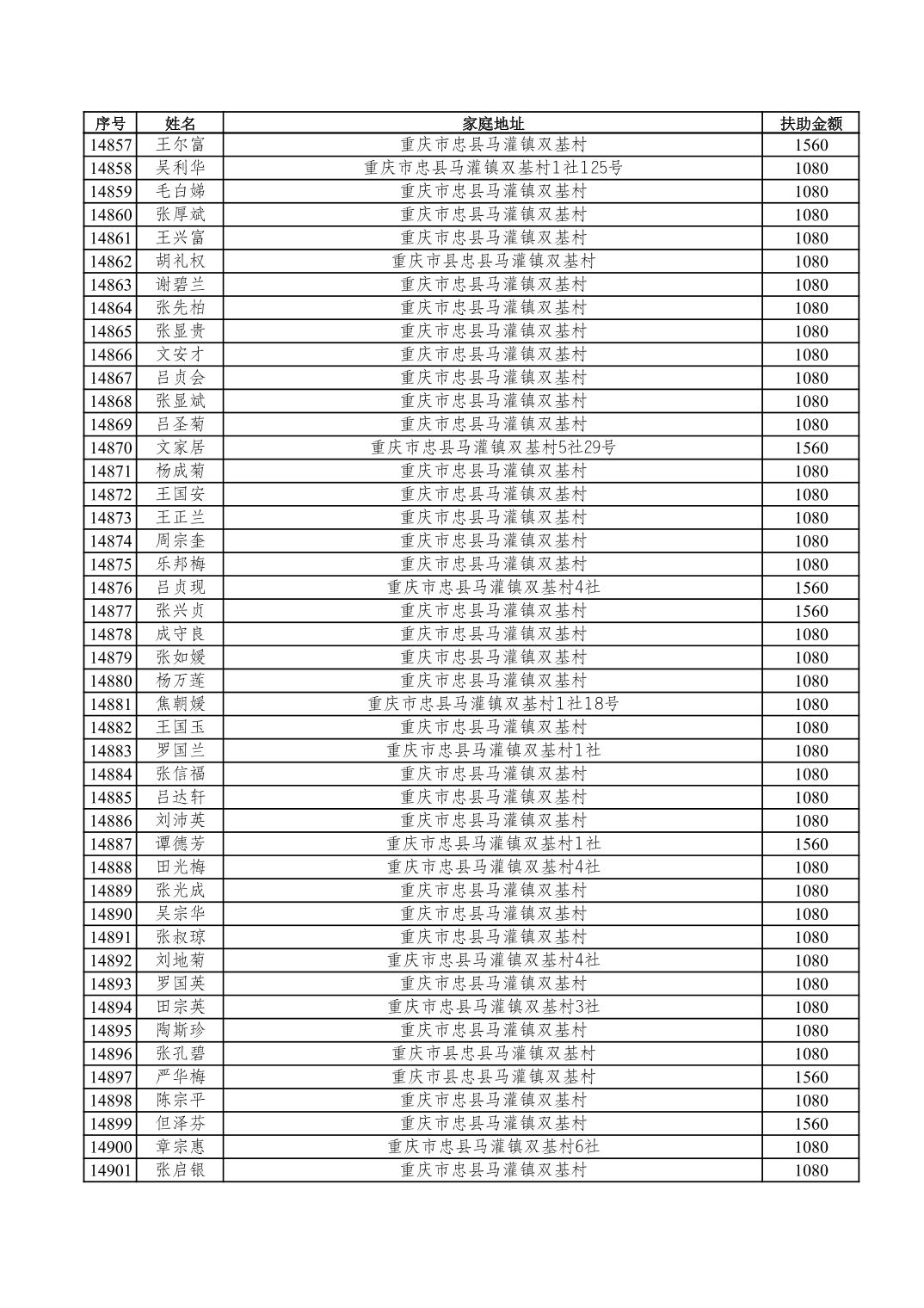 | 序号 | 姓名 | 家庭地址 | 扶助金额 |
|---|---|---|---|
| 14857 | 王尔富 | 重庆市忠县马灌镇双基村 | 1560 |
| 14858 | 吴利华 | 重庆市忠县马灌镇双基村1社125号 | 1080 |
| 14859 | 毛白娣 | 重庆市忠县马灌镇双基村 | 1080 |
| 14860 | 张厚斌 | 重庆市忠县马灌镇双基村 | 1080 |
| 14861 | 王兴富 | 重庆市忠县马灌镇双基村 | 1080 |
| 14862 | 胡礼权 | 重庆市县忠县马灌镇双基村 | 1080 |
| 14863 | 谢碧兰 | 重庆市忠县马灌镇双基村 | 1080 |
| 14864 | 张先柏 | 重庆市忠县马灌镇双基村 | 1080 |
| 14865 | 张显贵 | 重庆市忠县马灌镇双基村 | 1080 |
| 14866 | 文安才 | 重庆市忠县马灌镇双基村 | 1080 |
| 14867 | 吕贞会 | 重庆市忠县马灌镇双基村 | 1080 |
| 14868 | 张显斌 | 重庆市忠县马灌镇双基村 | 1080 |
| 14869 | 吕圣菊 | 重庆市忠县马灌镇双基村 | 1080 |
| 14870 | 文家居 | 重庆市忠县马灌镇双基村5社29号 | 1560 |
| 14871 | 杨成菊 | 重庆市忠县马灌镇双基村 | 1080 |
| 14872 | 王国安 | 重庆市忠县马灌镇双基村 | 1080 |
| 14873 | 王正兰 | 重庆市忠县马灌镇双基村 | 1080 |
| 14874 | 周宗奎 | 重庆市忠县马灌镇双基村 | 1080 |
| 14875 | 乐邦梅 | 重庆市忠县马灌镇双基村 | 1080 |
| 14876 | 吕贞现 | 重庆市忠县马灌镇双基村4社 | 1560 |
| 14877 | 张兴贞 | 重庆市忠县马灌镇双基村 | 1560 |
| 14878 | 成守良 | 重庆市忠县马灌镇双基村 | 1080 |
| 14879 | 张如媛 | 重庆市忠县马灌镇双基村 | 1080 |
| 14880 | 杨万莲 | 重庆市忠县马灌镇双基村 | 1080 |
| 14881 | 焦朝媛 | 重庆市忠县马灌镇双基村1社18号 | 1080 |
| 14882 | 王国玉 | 重庆市忠县马灌镇双基村 | 1080 |
| 14883 | 罗国兰 | 重庆市忠县马灌镇双基村1社 | 1080 |
| 14884 | 张信福 | 重庆市忠县马灌镇双基村 | 1080 |
| 14885 | 吕达轩 | 重庆市忠县马灌镇双基村 | 1080 |
| 14886 | 刘沛英 | 重庆市忠县马灌镇双基村 | 1080 |
| 14887 | 谭德芳 | 重庆市忠县马灌镇双基村1社 | 1560 |
| 14888 | 田光梅 | 重庆市忠县马灌镇双基村4社 | 1080 |
| 14889 | 张光成 | 重庆市忠县马灌镇双基村 | 1080 |
| 14890 | 吴宗华 | 重庆市忠县马灌镇双基村 | 1080 |
| 14891 | 张叔琼 | 重庆市忠县马灌镇双基村 | 1080 |
| 14892 | 刘地菊 | 重庆市忠县马灌镇双基村4社 | 1080 |
| 14893 | 罗国英 | 重庆市忠县马灌镇双基村 | 1080 |
| 14894 | 田宗英 | 重庆市忠县马灌镇双基村3社 | 1080 |
| 14895 | 陶斯珍 | 重庆市忠县马灌镇双基村 | 1080 |
| 14896 | 张孔碧 | 重庆市县忠县马灌镇双基村 | 1080 |
| 14897 | 严华梅 | 重庆市县忠县马灌镇双基村 | 1560 |
| 14898 | 陈宗平 | 重庆市忠县马灌镇双基村 | 1080 |
| 14899 | 但泽芬 | 重庆市忠县马灌镇双基村 | 1560 |
| 14900 | 章宗惠 | 重庆市忠县马灌镇双基村6社 | 1080 |
| 14901 | 张启银 | 重庆市忠县马灌镇双基村 | 1080 |